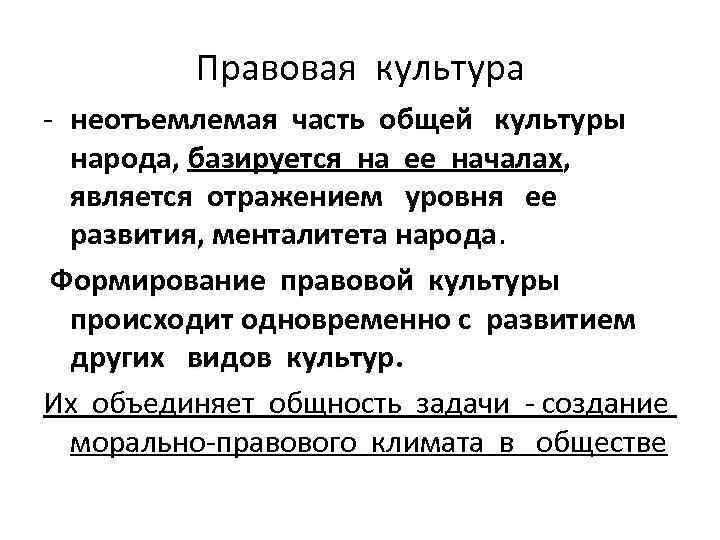 Правовая культура

- неотъемлемая часть общей культуры народа, базируется на ее началах, является отражением уровня ее развития, менталитета народа.

Формирование правовой культуры происходит одновременно с развитием других видов культур.

Их объединяет общность задачи - создание морально-правового климата в обществе